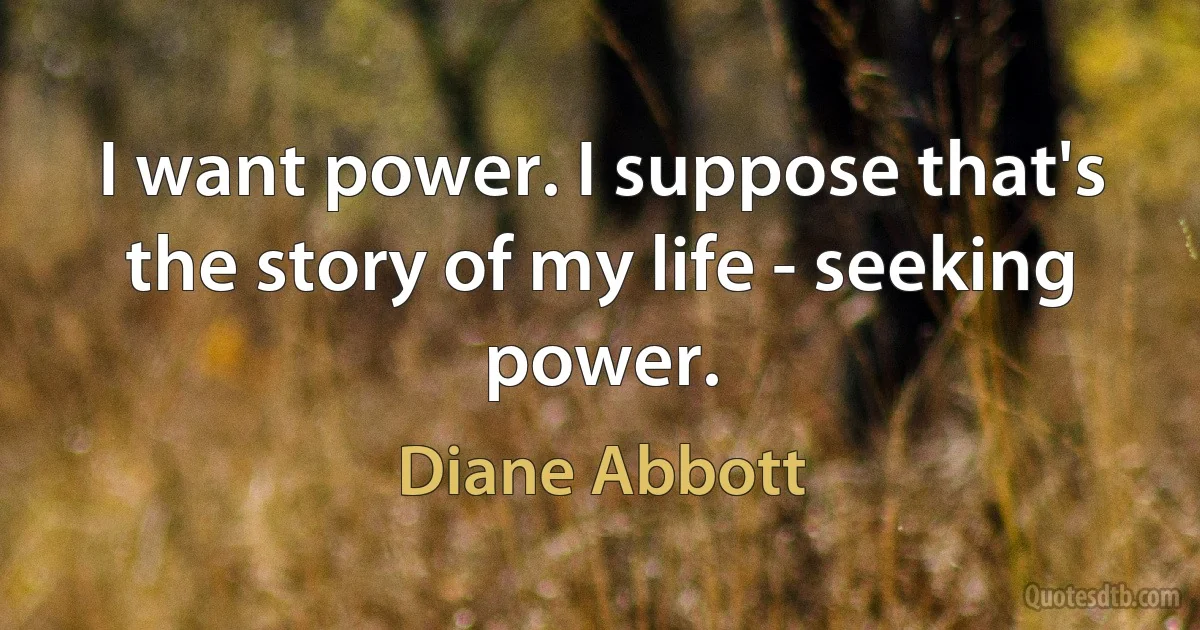 I want power. I suppose that's the story of my life - seeking power.

Diane Abbott

Quotesdtb.com